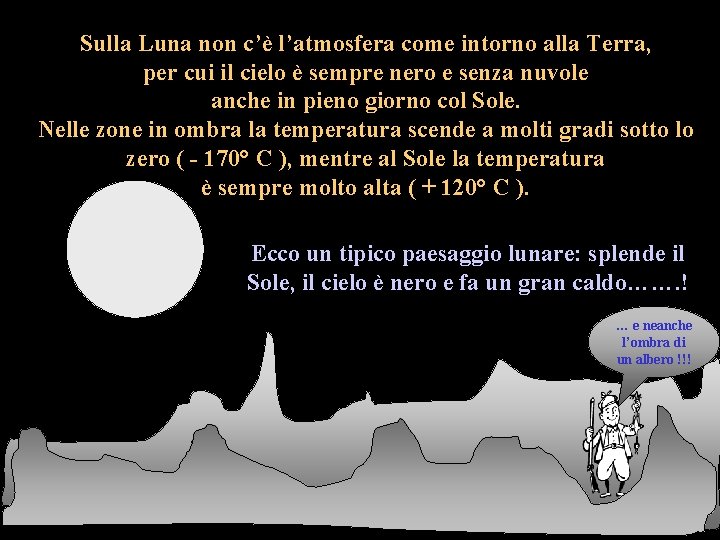 Sulla Luna non c'è l'atmosfera come intorno alla Terra, per cui il cielo è sempre nero e senza nuvole anche in pieno giorno col Sole.
Nelle zone in ombra la temperatura scende a molti gradi sotto lo zero ( - 170° C ), mentre al Sole la temperatura è sempre molto alta ( + 120° C ).

Ecco un tipico paesaggio lunare: splende il Sole, il cielo è nero e fa un gran caldo…….!

… e neanche l'ombra di un albero !!!